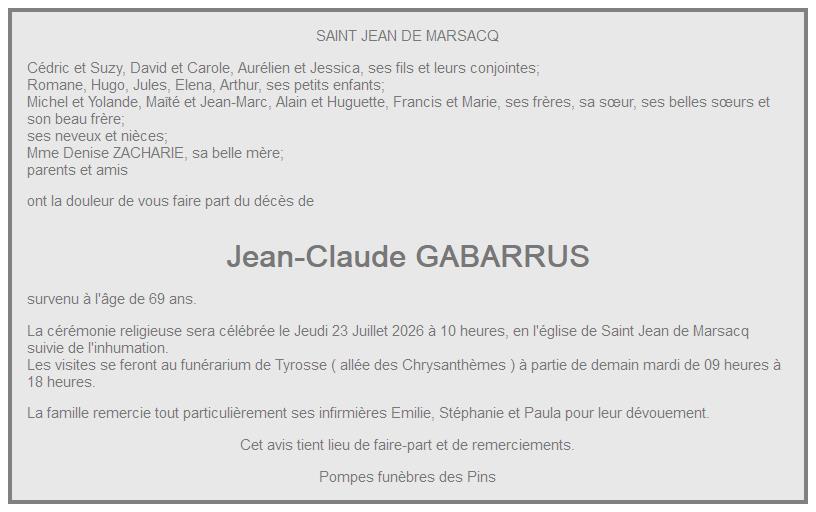 SAINT JEAN DE MARSACQ

Cédric et Suzy, David et Carole, Aurélien et Jessica, ses fils et leurs conjointes;
Romane, Hugo, Jules, Elena, Arthur, ses petits enfants;
Michel et Yolande, Maïté et Jean-Marc, Alain et Huguette, Francis et Marie, ses frères, sa sœur, ses belles sœurs et son beau frère;
ses neveux et nièces;
Mme Denise ZACHARIE, sa belle mère;
parents et amis

ont la douleur de vous faire part du décès de

Jean-Claude GABARRUS

survenu à l'âge de 69 ans.

La cérémonie religieuse sera célébrée le Jeudi 23 Juillet 2026 à 10 heures, en l'église de Saint Jean de Marsacq suivie de l'inhumation.
Les visites se feront au funérarium de Tyrosse ( allée des Chrysanthèmes ) à partie de demain mardi de 09 heures à 18 heures.

La famille remercie tout particulièrement ses infirmières Emilie, Stéphanie et Paula pour leur dévouement.

Cet avis tient lieu de faire-part et de remerciements.

Pompes funèbres des Pins